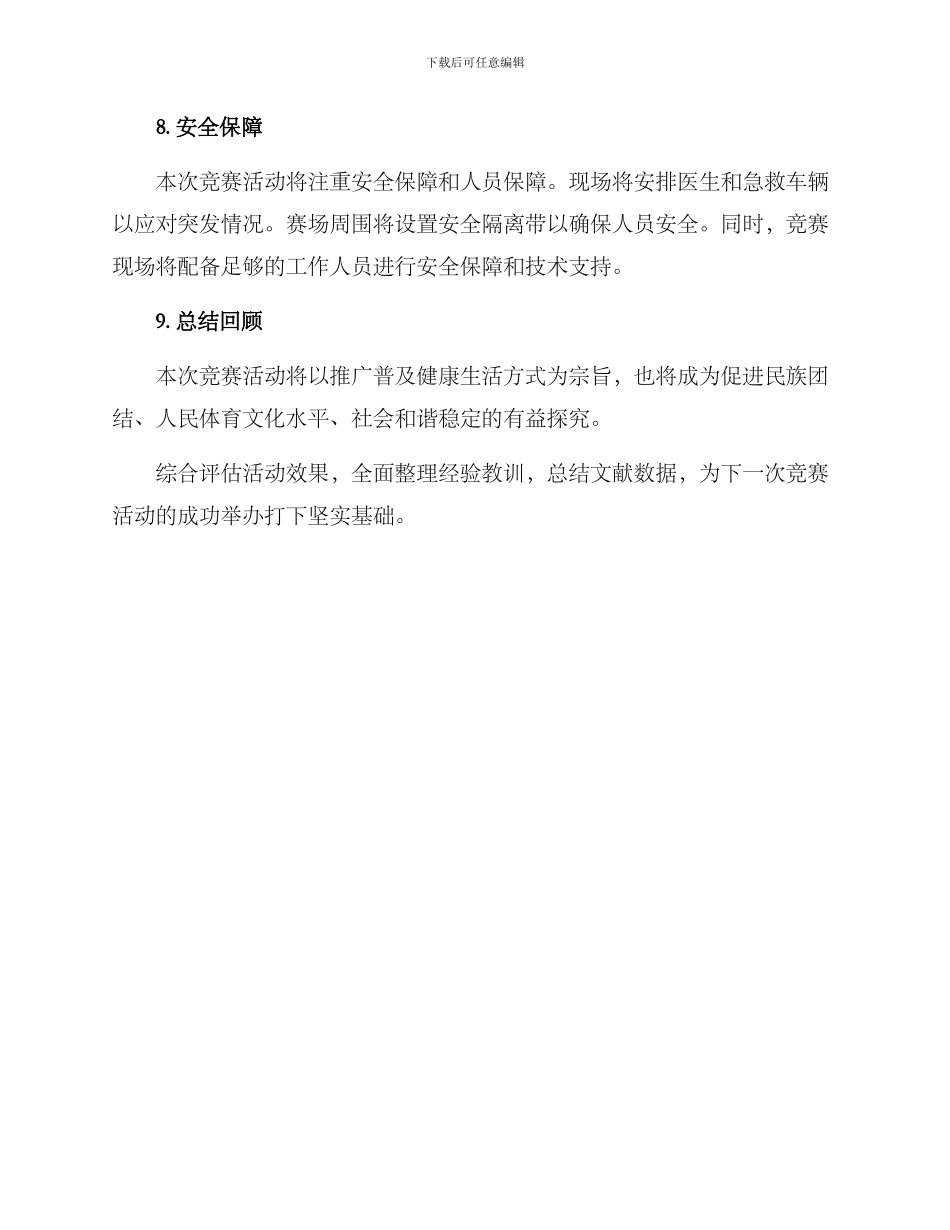 下载后可任意编辑

8. 安全保障

本次竞赛活动将注重安全保障和人员保障。现场将安排医生和急救车辆以应对突发情况。赛场周围将设置安全隔离带以确保人员安全。同时，竞赛现场将配备足够的工作人员进行安全保障和技术支持。

9. 总结回顾

本次竞赛活动将以推广普及健康生活方式为宗旨，也将成为促进民族团结、人民体育文化水平、社会和谐稳定的有益探究。

综合评估活动效果，全面整理经验教训，总结文献数据，为下一次竞赛活动的成功举办打下坚实基础。